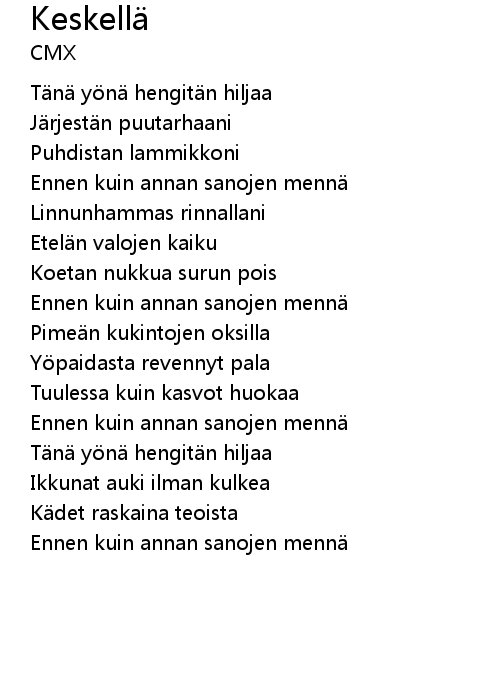 Keskellä
CMX

Tänä yönä hengitän hiljaa
Järjestän puutarhaani
Puhdistan lammikkoni
Ennen kuin annan sanojen mennä
Linnunhammas rinnallani
Etelän valojen kaiku
Koetan nukkua surun pois
Ennen kuin annan sanojen mennä
Pimeän kukintojen oksilla
Yöpaidasta revennyt pala
Tuulessa kuin kasvot huokaa
Ennen kuin annan sanojen mennä
Tänä yönä hengitän hiljaa
Ikkunat auki ilman kulkea
Kädet raskaina teoista
Ennen kuin annan sanojen mennä